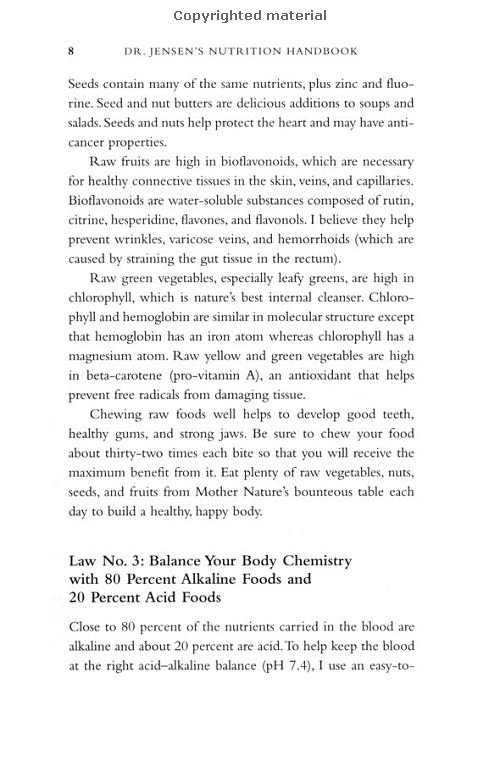 Copyrighted material

8 DR. JENSEN'S NUTRITION HANDBOOK

Seeds contain many of the same nutrients, plus zinc and fluorine. Seed and nut butters are delicious additions to soups and salads. Seeds and nuts help protect the heart and may have anticancer properties.

Raw fruits are high in bioflavonoids, which are necessary for healthy connective tissues in the skin, veins, and capillaries. Bioflavonoids are water-soluble substances composed of rutin, citrine, hesperidine, flavones, and flavonols. I believe they help prevent wrinkles, varicose veins, and hemorrhoids (which are caused by straining the gut tissue in the rectum).

Raw green vegetables, especially leafy greens, are high in chlorophyll, which is nature's best internal cleanser. Chlorophyll and hemoglobin are similar in molecular structure except that hemoglobin has an iron atom whereas chlorophyll has a magnesium atom. Raw yellow and green vegetables are high in beta-carotene (pro-vitamin A), an antioxidant that helps prevent free radicals from damaging tissue.

Chewing raw foods well helps to develop good teeth, healthy gums, and strong jaws. Be sure to chew your food about thirty-two times each bite so that you will receive the maximum benefit from it. Eat plenty of raw vegetables, nuts, seeds, and fruits from Mother Nature's bounteous table each day to build a healthy, happy body.

Law No. 3: Balance Your Body Chemistry with 80 Percent Alkaline Foods and 20 Percent Acid Foods

Close to 80 percent of the nutrients carried in the blood are alkaline and about 20 percent are acid. To help keep the blood at the right acid–alkaline balance (pH 7.4), I use an easy-to-